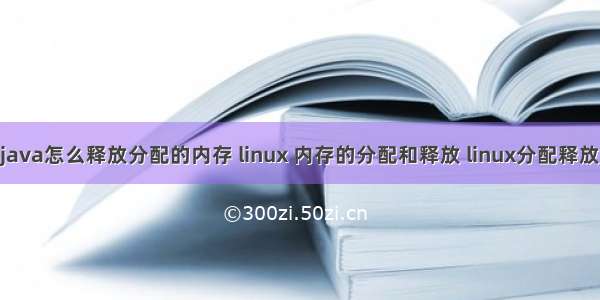 java怎么释放分配的内存 linux 内存的分配和释放 linux分配释放

©300zi.50zi.cn